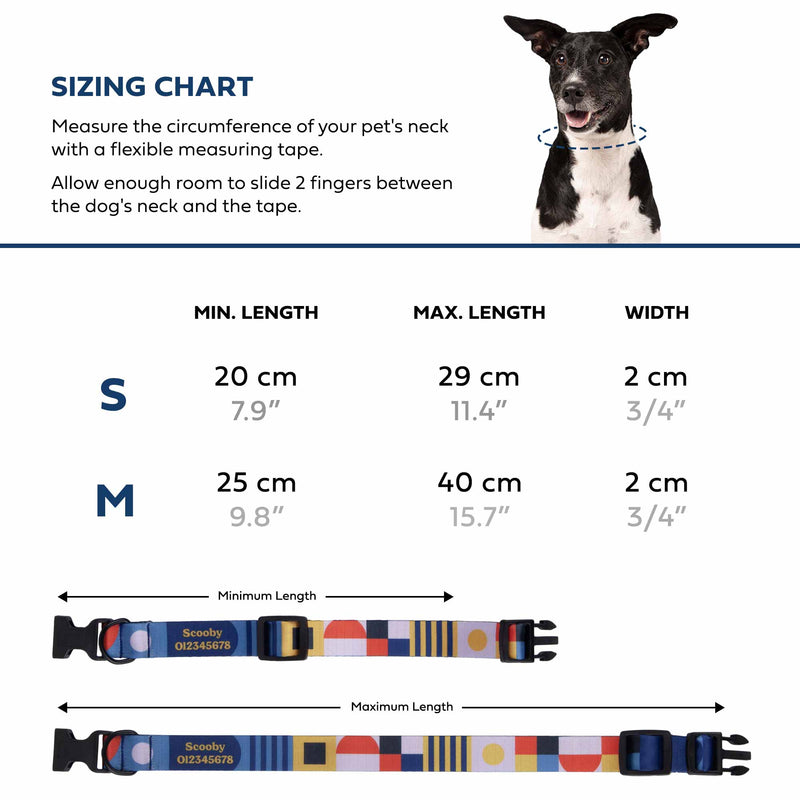 SIZING CHART

Measure the circumference of your pet's neck with a flexible measuring tape.

Allow enough room to slide 2 fingers between the dog's neck and the tape.

| | MIN. LENGTH | MAX. LENGTH | WIDTH |
|---|---|---|---|
| S | 20 cm 7.9" | 29 cm 11.4" | 2 cm 3/4" |
| M | 25 cm 9.8" | 40 cm 15.7" | 2 cm 3/4" |

Minimum Length

Scooby
012345678

Maximum Length

Scooby
012345678